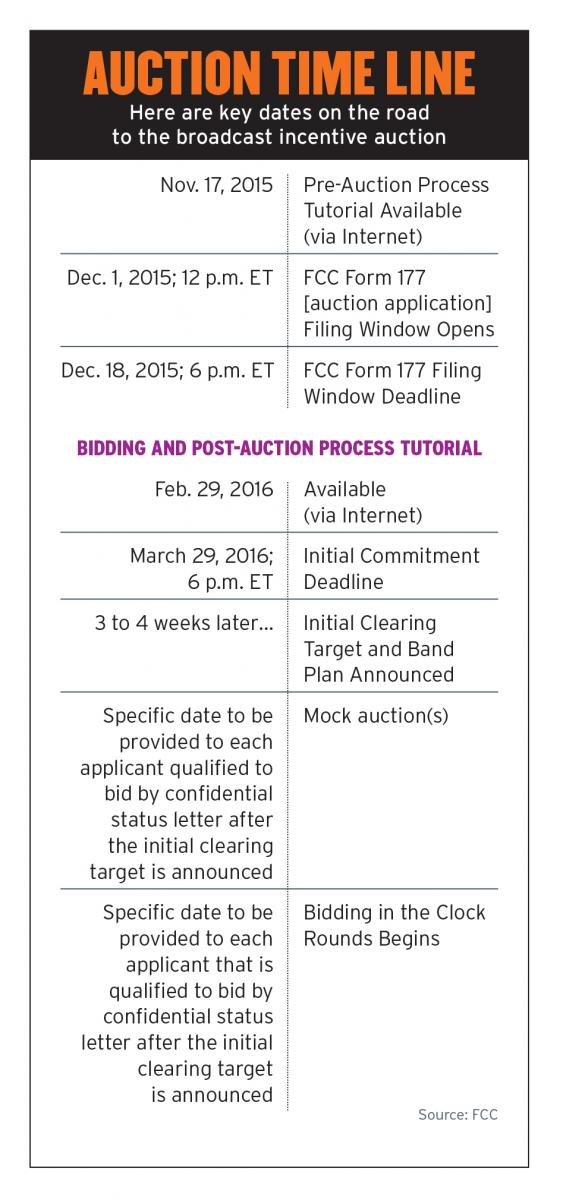 AUCTION TIME LINE
Here are key dates on the road to the broadcast incentive auction

| | |
|---|---|
| Nov. 17, 2015 | Pre-Auction Process Tutorial Available (via Internet) |
| Dec. 1, 2015; 12 p.m. ET | FCC Form 177 [auction application] Filing Window Opens |
| Dec. 18, 2015; 6 p.m. ET | FCC Form 177 Filing Window Deadline |

BIDDING AND POST-AUCTION PROCESS TUTORIAL

| | |
|---|---|
| Feb. 29, 2016 | Available (via Internet) |
| March 29, 2016; 6 p.m. ET | Initial Commitment Deadline |
| 3 to 4 weeks later... | Initial Clearing Target and Band Plan Announced |
| Specific date to be provided to each applicant qualified to bid by confidential status letter after the initial clearing target is announced | Mock auction(s) |
| Specific date to be provided to each applicant that is qualified to bid by confidential status letter after the initial clearing target is announced | Bidding in the Clock Rounds Begins |

Source: FCC